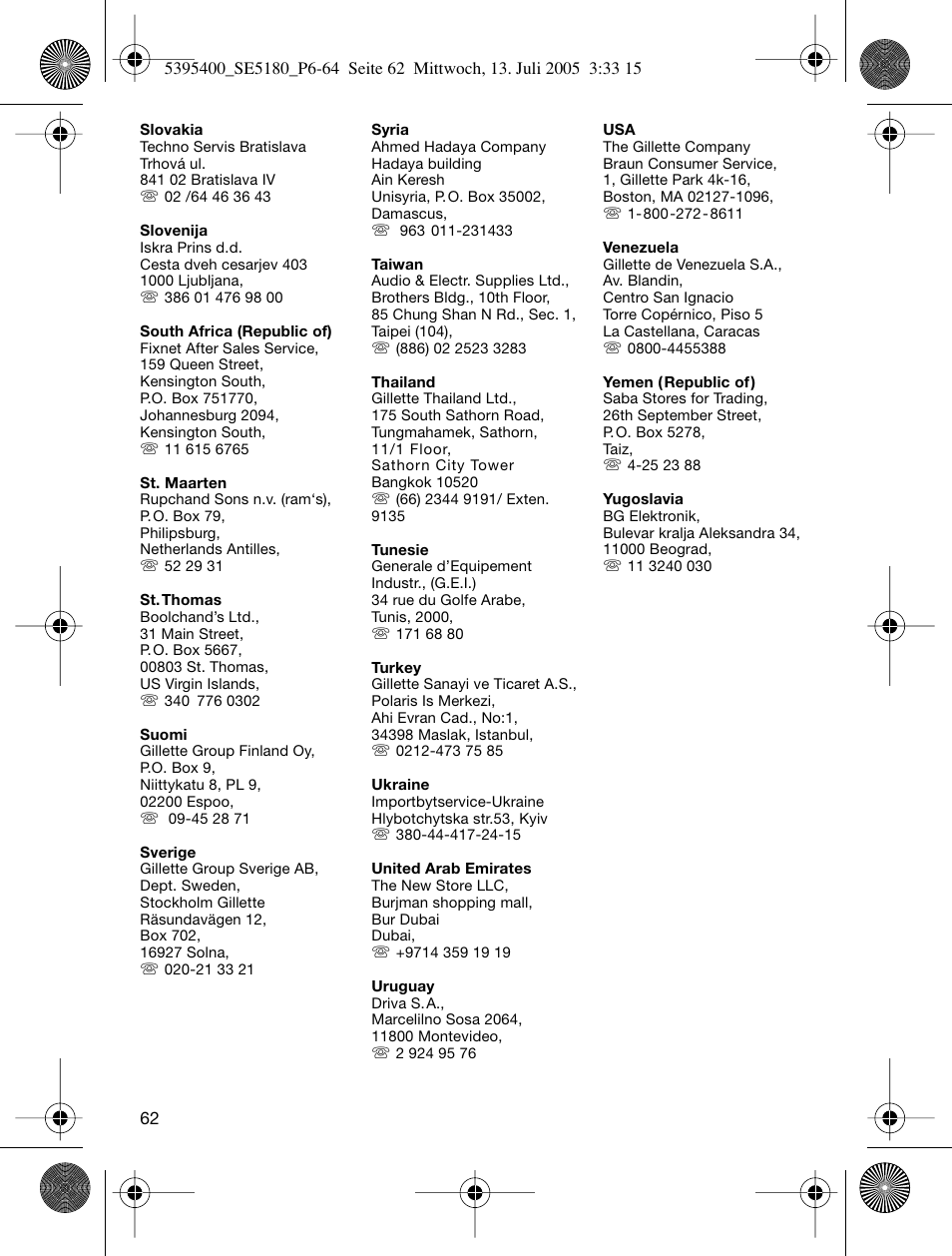 5395400_SE5180_P6-64 Seite 62 Mittwoch, 13. Juli 2005 3:33 15

**Slovakia**
Techno Servis Bratislava
Trhová ul.
841 02 Bratislava IV
☏ 02 /64 46 36 43

**Slovenija**
Iskra Prins d.d.
Cesta dveh cesarjev 403
1000 Ljubljana,
☏ 386 01 476 98 00

**South Africa (Republic of)**
Fixnet After Sales Service,
159 Queen Street,
Kensington South,
P.O. Box 751770,
Johannesburg 2094,
Kensington South,
☏ 11 615 6765

**St. Maarten**
Rupchand Sons n.v. (ram's),
P.O. Box 79,
Philipsburg,
Netherlands Antilles,
☏ 52 29 31

**St. Thomas**
Boolchand's Ltd.,
31 Main Street,
P.O. Box 5667,
00803 St. Thomas,
US Virgin Islands,
☏ 340 776 0302

**Suomi**
Gillette Group Finland Oy,
P.O. Box 9,
Niittykatu 8, PL 9,
02200 Espoo,
☏ 09-45 28 71

**Sverige**
Gillette Group Sverige AB,
Dept. Sweden,
Stockholm Gillette
Räsundavägen 12,
Box 702,
16927 Solna,
☏ 020-21 33 21

**Syria**
Ahmed Hadaya Company
Hadaya building
Ain Keresh
Unisyria, P.O. Box 35002,
Damascus,
☏ 963 011-231433

**Taiwan**
Audio & Electr. Supplies Ltd.,
Brothers Bldg., 10th Floor,
85 Chung Shan N Rd., Sec. 1,
Taipei (104),
☏ (886) 02 2523 3283

**Thailand**
Gillette Thailand Ltd.,
175 South Sathorn Road,
Tungmahamek, Sathorn,
11/1 Floor,
Sathorn City Tower
Bangkok 10520
☏ (66) 2344 9191/ Exten. 9135

**Tunesie**
Generale d'Equipement
Industr., (G.E.I.)
34 rue du Golfe Arabe,
Tunis, 2000,
☏ 171 68 80

**Turkey**
Gillette Sanayi ve Ticaret A.S.,
Polaris Is Merkezi,
Ahi Evran Cad., No:1,
34398 Maslak, Istanbul,
☏ 0212-473 75 85

**Ukraine**
Importbytservice-Ukraine
Hlybotchytska str.53, Kyiv
☏ 380-44-417-24-15

**United Arab Emirates**
The New Store LLC,
Burjman shopping mall,
Bur Dubai
Dubai,
☏ +9714 359 19 19

**Uruguay**
Driva S.A.,
Marcelilno Sosa 2064,
11800 Montevideo,
☏ 2 924 95 76

**USA**
The Gillette Company
Braun Consumer Service,
1, Gillette Park 4k-16,
Boston, MA 02127-1096,
☏ 1-800-272-8611

**Venezuela**
Gillette de Venezuela S.A.,
Av. Blandin,
Centro San Ignacio
Torre Copérnico, Piso 5
La Castellana, Caracas
☏ 0800-4455388

**Yemen (Republic of)**
Saba Stores for Trading,
26th September Street,
P.O. Box 5278,
Taiz,
☏ 4-25 23 88

**Yugoslavia**
BG Elektronik,
Bulevar kralja Aleksandra 34,
11000 Beograd,
☏ 11 3240 030

62